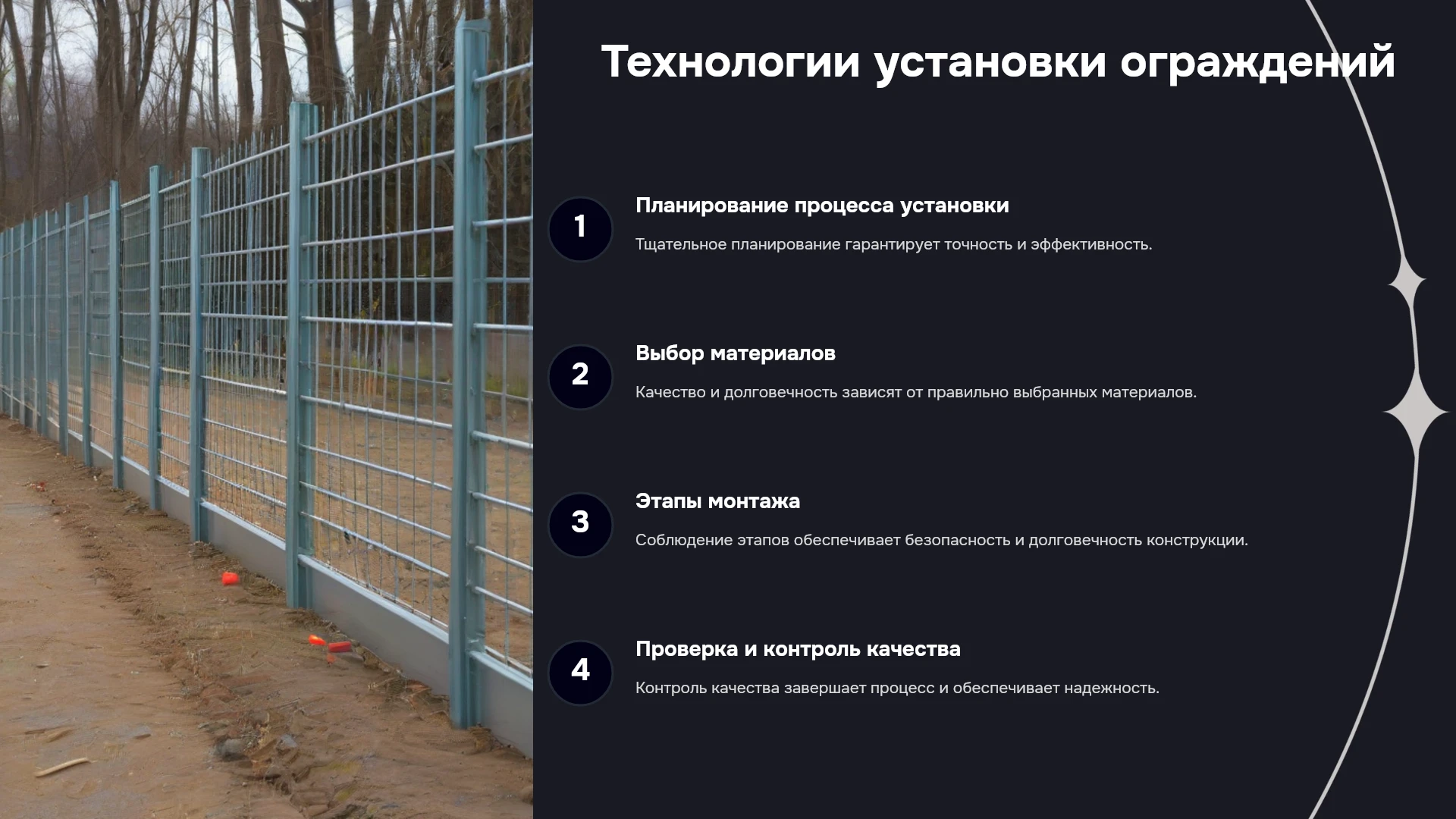 Технологии установки ограждений

1

Планирование процесса установки

Тщательное планирование гарантирует точность и эффективность.

2

Выбор материалов

Качество и долговечность зависят от правильно выбранных материалов.

3

Этапы монтажа

Соблюдение этапов обеспечивает безопасность и долговечность конструкции.

4

Проверка и контроль качества

Контроль качества завершает процесс и обеспечивает надежность.